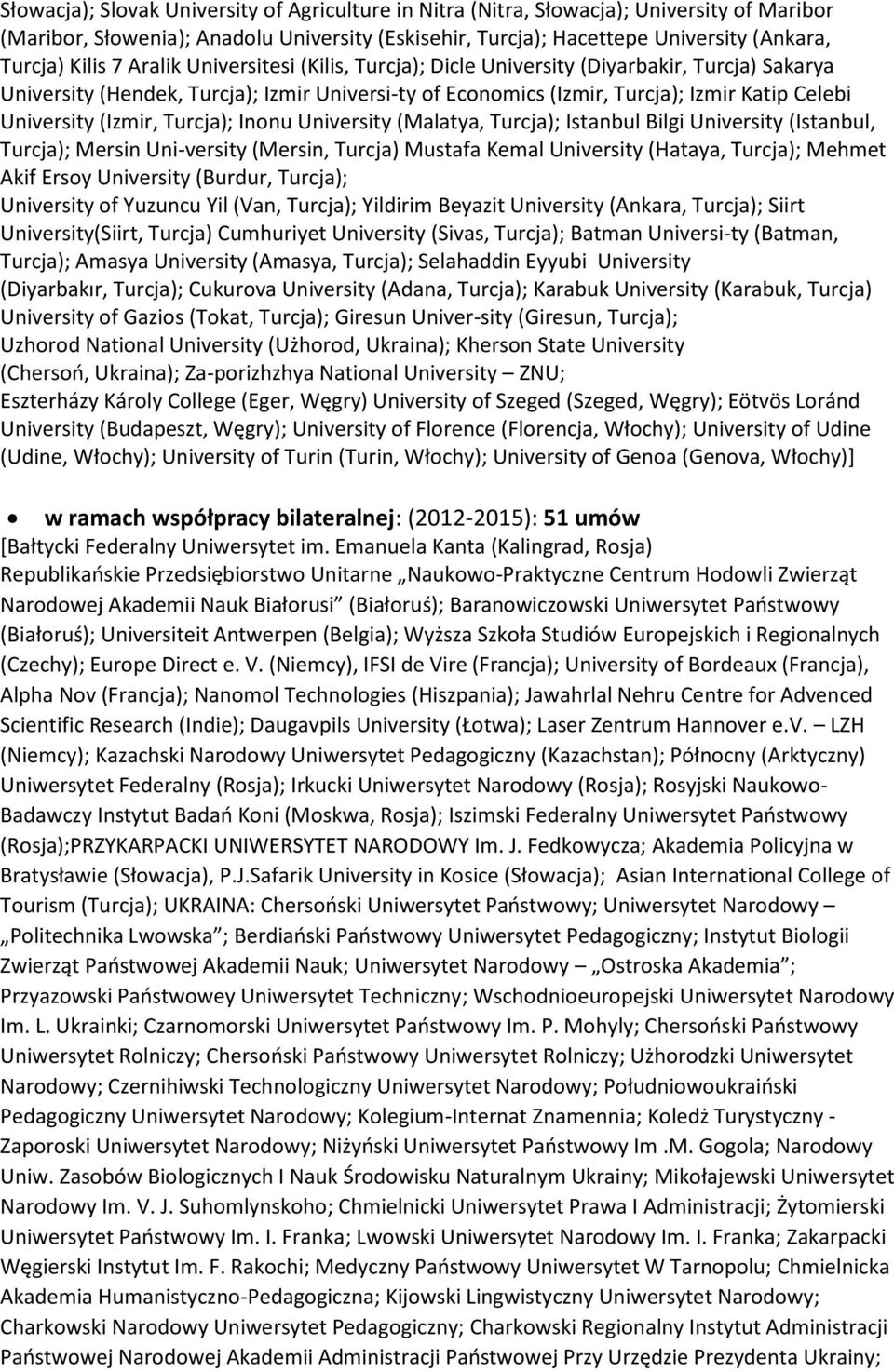 Słowacja); Slovak University of Agriculture in Nitra (Nitra, Słowacja); University of Maribor (Maribor, Słowenia); Anadolu University (Eskisehir, Turcja); Hacettepe University (Ankara, Turcja) Kilis 7 Aralik Universitesi (Kilis, Turcja); Dicle University (Diyarbakir, Turcja) Sakarya University (Hendek, Turcja); Izmir Universi-ty of Economics (Izmir, Turcja); Izmir Katip Celebi University (Izmir, Turcja); Inonu University (Malatya, Turcja); Istanbul Bilgi University (Istanbul, Turcja); Mersin Uni-versity (Mersin, Turcja) Mustafa Kemal University (Hataya, Turcja); Mehmet Akif Ersoy University (Burdur, Turcja);
University of Yuzuncu Yil (Van, Turcja); Yildirim Beyazit University (Ankara, Turcja); Siirt University(Siirt, Turcja) Cumhuriyet University (Sivas, Turcja); Batman Universi-ty (Batman, Turcja); Amasya University (Amasya, Turcja); Selahaddin Eyyubi University (Diyarbakır, Turcja); Cukurova University (Adana, Turcja); Karabuk University (Karabuk, Turcja) University of Gazios (Tokat, Turcja); Giresun Univer-sity (Giresun, Turcja);
Uzhorod National University (Użhorod, Ukraina); Kherson State University (Chersoń, Ukraina); Za-porizhzhya National University – ZNU;
Eszterházy Károly College (Eger, Węgry) University of Szeged (Szeged, Węgry); Eötvös Loránd University (Budapeszt, Węgry); University of Florence (Florencja, Włochy); University of Udine (Udine, Włochy); University of Turin (Turin, Włochy); University of Genoa (Genova, Włochy)]

• w ramach współpracy bilateralnej: (2012-2015): 51 umów
[Bałtycki Federalny Uniwersytet im. Emanuela Kanta (Kalingrad, Rosja) Republikańskie Przedsiębiorstwo Unitarne „Naukowo-Praktyczne Centrum Hodowli Zwierząt Narodowej Akademii Nauk Białorusi” (Białoruś); Baranowiczowski Uniwersytet Państwowy (Białoruś); Universiteit Antwerpen (Belgia); Wyższa Szkoła Studiów Europejskich i Regionalnych (Czechy); Europe Direct e. V. (Niemcy), IFSI de Vire (Francja); University of Bordeaux (Francja), Alpha Nov (Francja); Nanomol Technologies (Hiszpania); Jawahrlal Nehru Centre for Advenced Scientific Research (Indie); Daugavpils University (Łotwa); Laser Zentrum Hannover e.V. – LZH (Niemcy); Kazachski Narodowy Uniwersytet Pedagogiczny (Kazachstan); Północny (Arktyczny) Uniwersytet Federalny (Rosja); Irkucki Uniwersytet Narodowy (Rosja); Rosyjski Naukowo-Badawczy Instytut Badań Koni (Moskwa, Rosja); Iszimski Federalny Uniwersytet Państwowy (Rosja);PRZYKARPACKI UNIWERSYTET NARODOWY Im. J. Fedkowycza; Akademia Policyjna w Bratysławie (Słowacja), P.J.Safarik University in Kosice (Słowacja); Asian International College of Tourism (Turcja); UKRAINA: Chersoński Uniwersytet Państwowy; Uniwersytet Narodowy – „Politechnika Lwowska”; Berdiański Państwowy Uniwersytet Pedagogiczny; Instytut Biologii Zwierząt Państwowej Akademii Nauk; Uniwersytet Narodowy – „Ostroska Akademia”; Przyazowski Państwowey Uniwersytet Techniczny; Wschodnioeuropejski Uniwersytet Narodowy Im. L. Ukrainki; Czarnomorski Uniwersytet Państwowy Im. P. Mohyly; Chersoński Państwowy Uniwersytet Rolniczy; Chersoński Państwowy Uniwersytet Rolniczy; Użhorodzki Uniwersytet Narodowy; Czernihiwski Technologiczny Uniwersytet Narodowy; Południowoukraiński Pedagogiczny Uniwersytet Narodowy; Kolegium-Internat Znamennia; Koledż Turystyczny - Zaporoski Uniwersytet Narodowy; Niżyński Uniwersytet Państwowy Im .M. Gogola; Narodowy Uniw. Zasobów Biologicznych I Nauk Środowisku Naturalnym Ukrainy; Mikołajewski Uniwersytet Narodowy Im. V. J. Suhomlynskoho; Chmielnicki Uniwersytet Prawa I Administracji; Żytomierski Uniwersytet Państwowy Im. I. Franka; Lwowski Uniwersytet Narodowy Im. I. Franka; Zakarpacki Węgierski Instytut Im. F. Rakochi; Medyczny Państwowy Uniwersytet W Tarnopolu; Chmielnicka Akademia Humanistyczno-Pedagogiczna; Kijowski Lingwistyczny Uniwersytet Narodowy; Charkowski Narodowy Uniwersytet Pedagogiczny; Charkowski Regionalny Instytut Administracji Państwowej Narodowej Akademii Administracji Państwowej Przy Urzędzie Prezydenta Ukrainy;